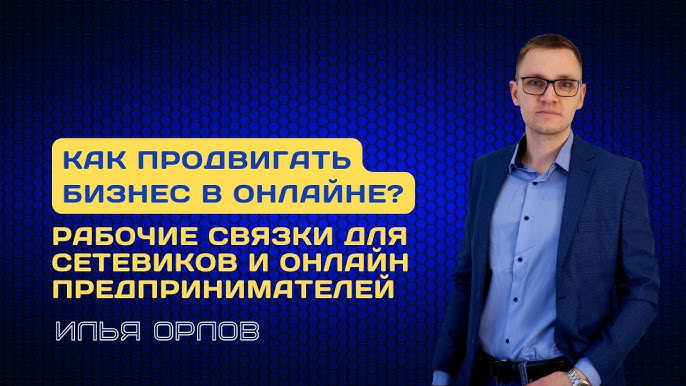 КАК ПРОДВИГАТЬ БИЗНЕС В ОНЛАЙНЕ?

РАБОЧИЕ СВЯЗКИ ДЛЯ СЕТЕВИКОВ И ОНЛАЙН ПРЕДПРИНИМАТЕЛЕЙ

ИЛЬЯ ОРЛОВ